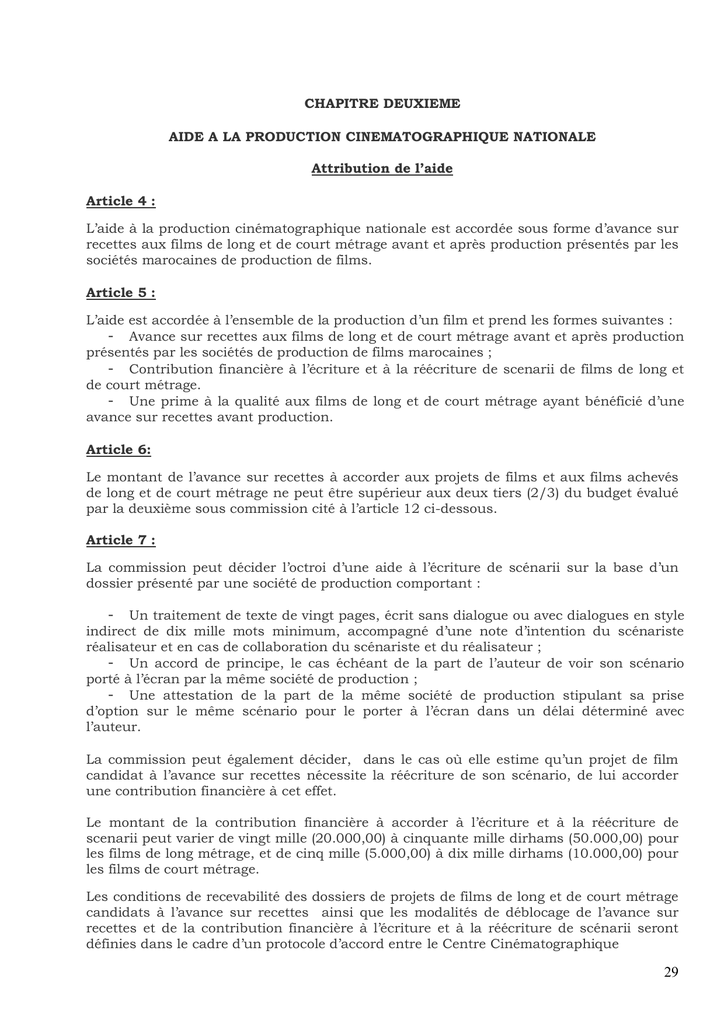 CHAPITRE DEUXIEME

AIDE A LA PRODUCTION CINEMATOGRAPHIQUE NATIONALE

Attribution de l'aide

Article 4 :

L'aide à la production cinématographique nationale est accordée sous forme d'avance sur recettes aux films de long et de court métrage avant et après production présentés par les sociétés marocaines de production de films.

Article 5 :

L'aide est accordée à l'ensemble de la production d'un film et prend les formes suivantes :

- Avance sur recettes aux films de long et de court métrage avant et après production présentés par les sociétés de production de films marocaines ;
- Contribution financière à l'écriture et à la réécriture de scenarii de films de long et de court métrage.
- Une prime à la qualité aux films de long et de court métrage ayant bénéficié d'une avance sur recettes avant production.

Article 6:

Le montant de l'avance sur recettes à accorder aux projets de films et aux films achevés de long et de court métrage ne peut être supérieur aux deux tiers (2/3) du budget évalué par la deuxième sous commission cité à l'article 12 ci-dessous.

Article 7 :

La commission peut décider l'octroi d'une aide à l'écriture de scénarii sur la base d'un dossier présenté par une société de production comportant :

- Un traitement de texte de vingt pages, écrit sans dialogue ou avec dialogues en style indirect de dix mille mots minimum, accompagné d'une note d'intention du scénariste réalisateur et en cas de collaboration du scénariste et du réalisateur ;
- Un accord de principe, le cas échéant de la part de l'auteur de voir son scénario porté à l'écran par la même société de production ;
- Une attestation de la part de la même société de production stipulant sa prise d'option sur le même scénario pour le porter à l'écran dans un délai déterminé avec l'auteur.

La commission peut également décider, dans le cas où elle estime qu'un projet de film candidat à l'avance sur recettes nécessite la réécriture de son scénario, de lui accorder une contribution financière à cet effet.

Le montant de la contribution financière à accorder à l'écriture et à la réécriture de scenarii peut varier de vingt mille (20.000,00) à cinquante mille dirhams (50.000,00) pour les films de long métrage, et de cinq mille (5.000,00) à dix mille dirhams (10.000,00) pour les films de court métrage.

Les conditions de recevabilité des dossiers de projets de films de long et de court métrage candidats à l'avance sur recettes ainsi que les modalités de déblocage de l'avance sur recettes et de la contribution financière à l'écriture et à la réécriture de scénarii seront définies dans le cadre d'un protocole d'accord entre le Centre Cinématographique

29